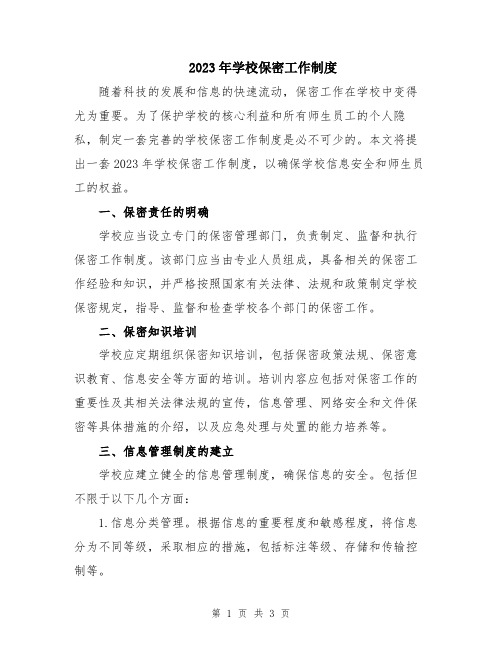 2023年学校保密工作制度

随着科技的发展和信息的快速流动，保密工作在学校中变得尤为重要。为了保护学校的核心利益和所有师生员工的个人隐私，制定一套完善的学校保密工作制度是必不可少的。本文将提出一套2023年学校保密工作制度，以确保学校信息安全和师生员工的权益。

一、保密责任的明确

学校应当设立专门的保密管理部门，负责制定、监督和执行保密工作制度。该部门应当由专业人员组成，具备相关的保密工作经验和知识，并严格按照国家有关法律、法规和政策制定学校保密规定，指导、监督和检查学校各个部门的保密工作。

二、保密知识培训

学校应定期组织保密知识培训，包括保密政策法规、保密意识教育、信息安全等方面的培训。培训内容应包括对保密工作的重要性及其相关法律法规的宣传，信息管理、网络安全和文件保密等具体措施的介绍，以及应急处理与处置的能力培养等。

三、信息管理制度的建立

学校应建立健全的信息管理制度，确保信息的安全。包括但不限于以下几个方面：

1.信息分类管理。根据信息的重要程度和敏感程度，将信息分为不同等级，采取相应的措施，包括标注等级、存储和传输控制等。

第 1 页 共 3 页